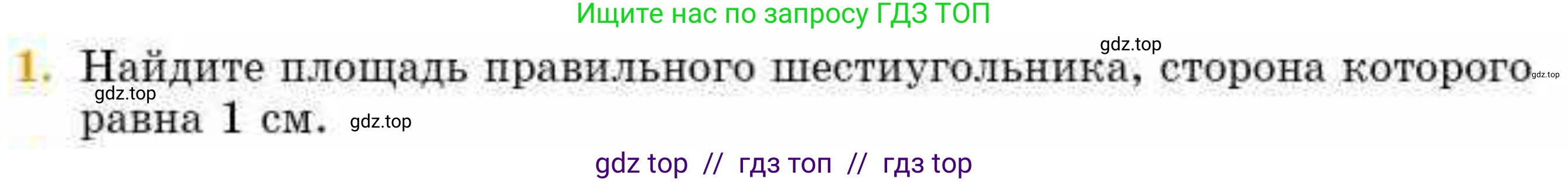 Ищите нас по запросу ГДЗ ТОП

gdz.top

1. Найдите площадь правильного шестиугольника, сторона которого равна 1 см.

gdz.top

gdz.top

gdz.top

gdz top // гдз топ // гдз top